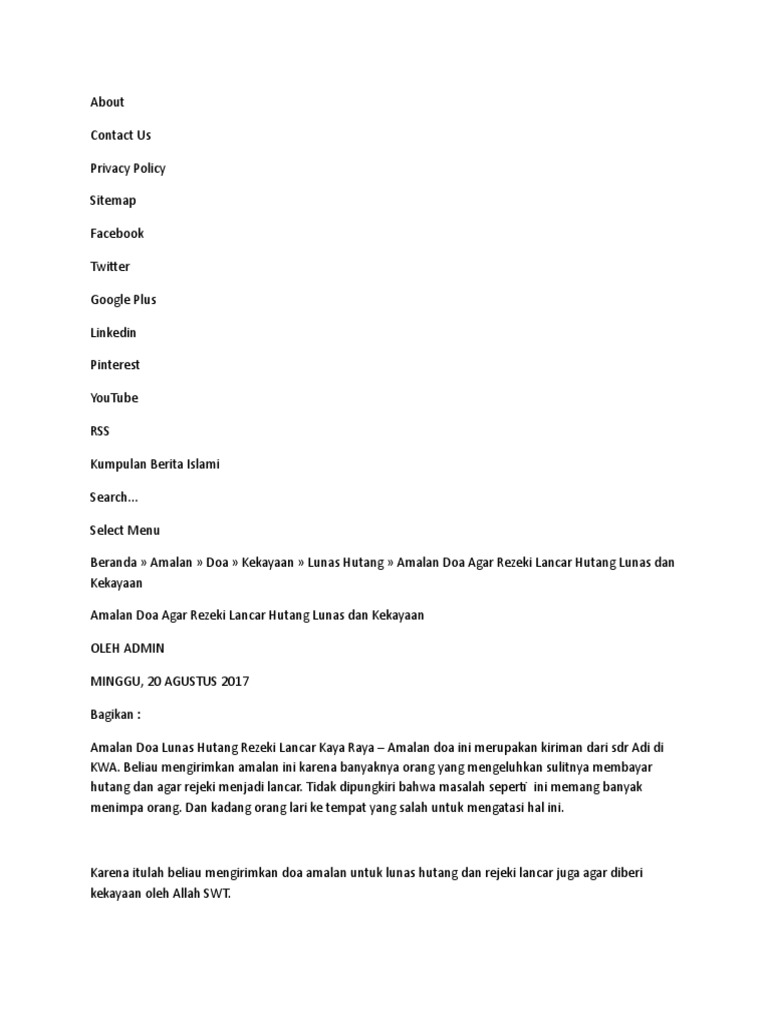 About

Contact Us

Privacy Policy

Sitemap

Facebook

Twitter

Google Plus

Linkedin

Pinterest

YouTube

RSS

Kumpulan Berita Islami

Search...

Select Menu

Beranda » Amalan » Doa » Kekayaan » Lunas Hutang » Amalan Doa Agar Rezeki Lancar Hutang Lunas dan Kekayaan

Amalan Doa Agar Rezeki Lancar Hutang Lunas dan Kekayaan

OLEH ADMIN

MINGGU, 20 AGUSTUS 2017

Bagikan :

Amalan Doa Lunas Hutang Rezeki Lancar Kaya Raya – Amalan doa ini merupakan kiriman dari sdr Adi di KWA. Beliau mengirimkan amalan ini karena banyaknya orang yang mengeluhkan sulitnya membayar hutang dan agar rejeki menjadi lancar. Tidak dipungkiri bahwa masalah seperti ini memang banyak menimpa orang. Dan kadang orang lari ke tempat yang salah untuk mengatasi hal ini.

Karena itulah beliau mengirimkan doa amalan untuk lunas hutang dan rejeki lancar juga agar diberi kekayaan oleh Allah SWT.